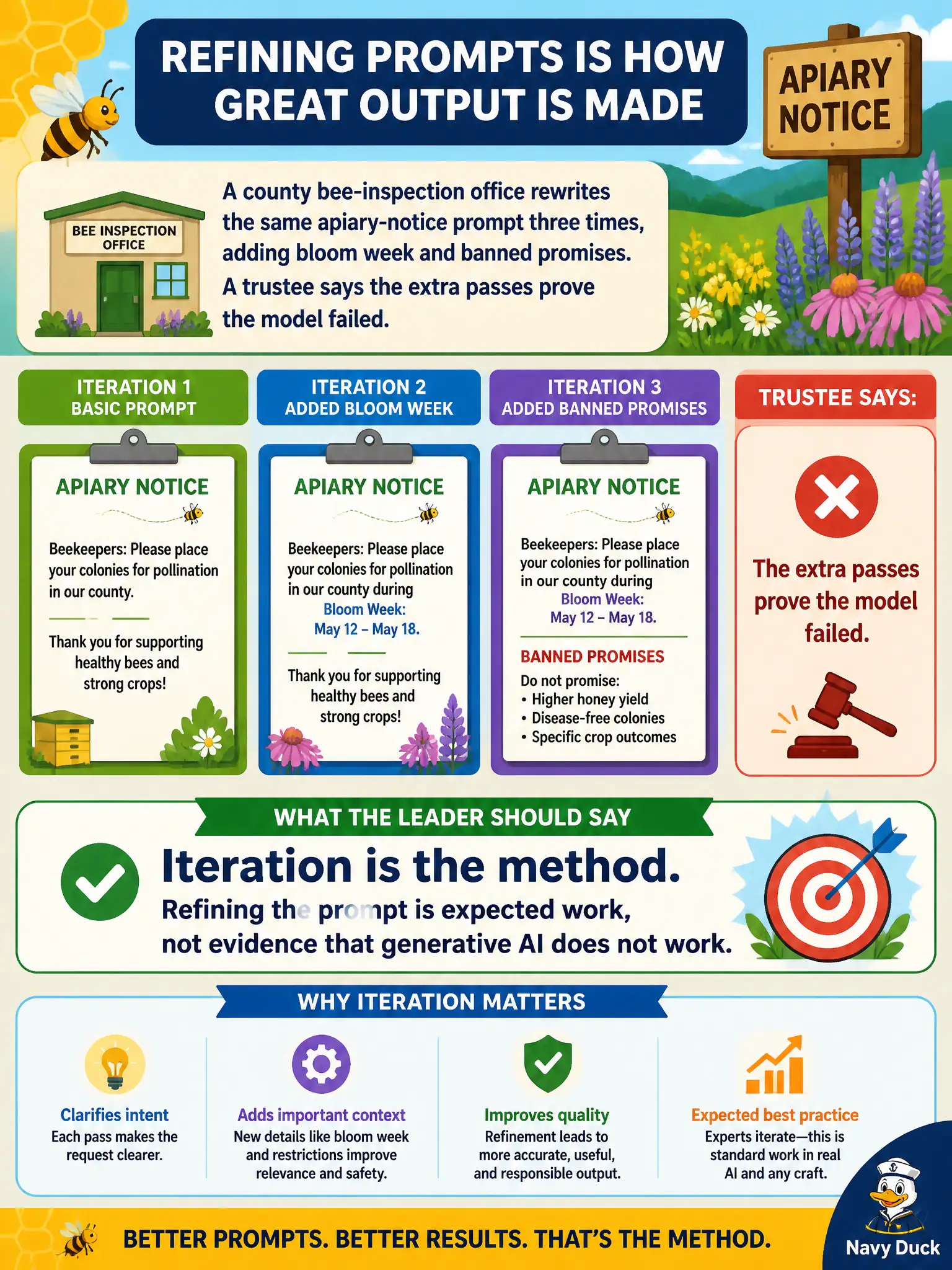 REFINING PROMPTS IS HOW GREAT OUTPUT IS MADE

APIARY NOTICE

BEE INSPECTION OFFICE

A county bee-inspection office rewrites the same apiary-notice prompt three times, adding bloom week and banned promises.
A trustee says the extra passes prove the model failed.

ITERATION 1
BASIC PROMPT

APIARY NOTICE

Beekeepers: Please place your colonies for pollination in our county.

Thank you for supporting healthy bees and strong crops!

ITERATION 2
ADDED BLOOM WEEK

APIARY NOTICE

Beekeepers: Please place your colonies for pollination in our county during Bloom Week: May 12 – May 18.

Thank you for supporting healthy bees and strong crops!

ITERATION 3
ADDED BANNED PROMISES

APIARY NOTICE

Beekeepers: Please place your colonies for pollination in our county during Bloom Week: May 12 – May 18.

BANNED PROMISES
Do not promise:
• Higher honey yield
• Disease-free colonies
• Specific crop outcomes

TRUSTEE SAYS:

The extra passes prove the model failed.

WHAT THE LEADER SHOULD SAY

Iteration is the method.
Refining the prompt is expected work, not evidence that generative AI does not work.

WHY ITERATION MATTERS

Clarifies intent
Each pass makes the request clearer.

Adds important context
New details like bloom week and restrictions improve relevance and safety.

Improves quality
Refinement leads to more accurate, useful, and responsible output.

Expected best practice
Experts iterate—this is standard work in real AI and any craft.

BETTER PROMPTS. BETTER RESULTS. THAT'S THE METHOD.

Navy Duck